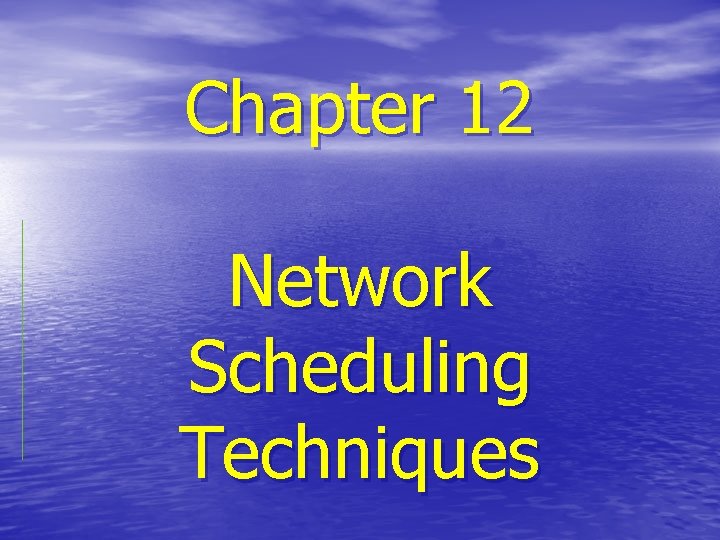 Chapter 12

Network Scheduling Techniques